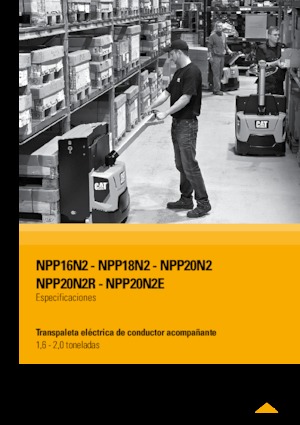 CAT

CAT

NPP16N2 - NPP18N2 - NPP20N2
NPP20N2R - NPP20N2E
Especificaciones

Transpaleta eléctrica de conductor acompañante
1,6 - 2,0 toneladas